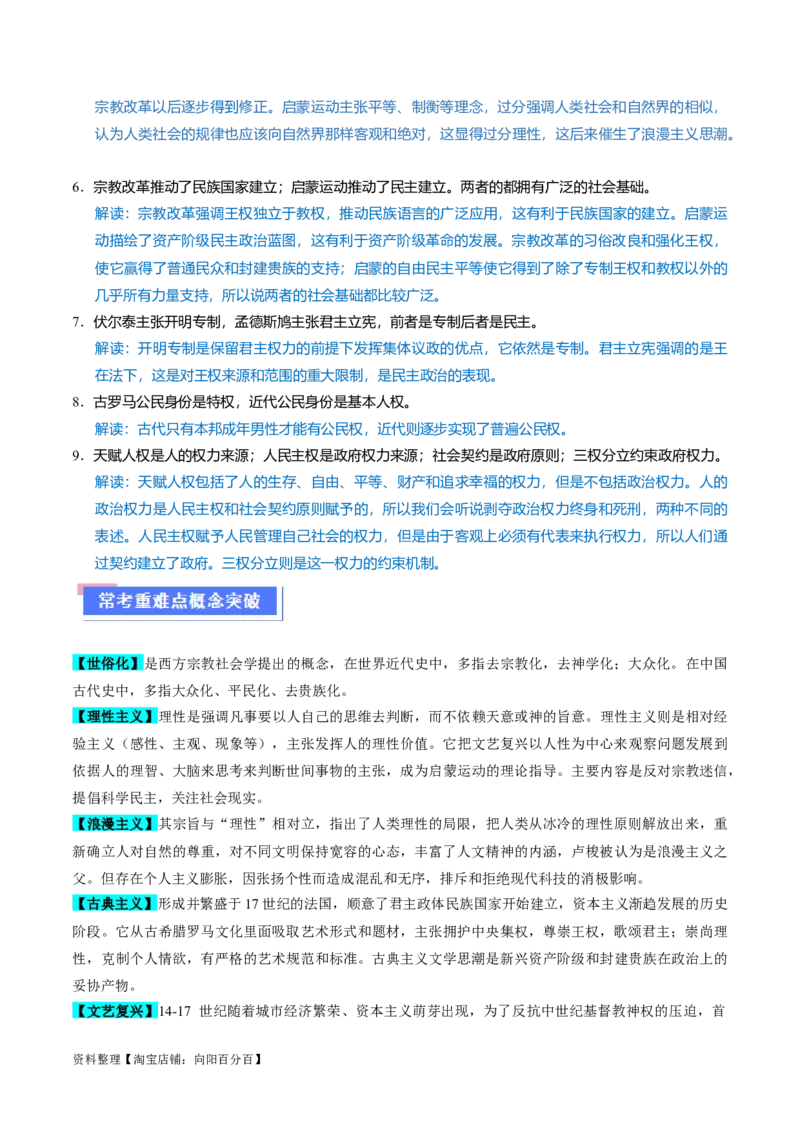 宗教改革以后逐步得到修正。启蒙运动主张平等、制衡等理念，过分强调人类社会和自然界的相似，认为人类社会的规律也应该向自然界那样客观和绝对，这显得过分理性，这后来催生了浪漫主义思潮。

6．宗教改革推动了民族国家建立；启蒙运动推动了民主建立。两者的都拥有广泛的社会基础。
解读：宗教改革强调王权独立于教权，推动民族语言的广泛应用，这有利于民族国家的建立。启蒙运动描绘了资产阶级民主政治蓝图，这有利于资产阶级革命的发展。宗教改革的习俗改良和强化王权，使它赢得了普通民众和封建贵族的支持；启蒙的自由民主平等使它得到了除了专制王权和教权以外的几乎所有力量支持，所以说两者的社会基础都比较广泛。
7．伏尔泰主张开明专制，孟德斯鸠主张君主立宪，前者是专制后者是民主。
解读：开明专制是保留君主权力的前提下发挥集体议政的优点，它依然是专制。君主立宪强调的是王在法下，这是对王权来源和范围的重大限制，是民主政治的表现。
8．古罗马公民身份是特权，近代公民身份是基本人权。
解读：古代只有本邦成年男性才能有公民权，近代则逐步实现了普遍公民权。
9．天赋人权是人的权力来源；人民主权是政府权力来源；社会契约是政府原则；三权分立约束政府权力。
解读：天赋人权包括了人的生存、自由、平等、财产和追求幸福的权力，但是不包括政治权力。人的政治权力是人民主权和社会契约原则赋予的，所以我们会听说剥夺政治权力终身和死刑，两种不同的表述。人民主权赋予人民管理自己社会的权力，但是由于客观上必须有代表来执行权力，所以人们通过契约建立了政府。三权分立则是这一权力的约束机制。

常考重难点概念突破

【世俗化】是西方宗教社会学提出的概念，在世界近代史中，多指去宗教化，去神学化；大众化。在中国古代史中，多指大众化、平民化、去贵族化。
【理性主义】理性是强调凡事要以人自己的思维去判断，而不依赖天意或神的旨意。理性主义则是相对经验主义（感性、主观、现象等），主张发挥人的理性价值。它把文艺复兴以人性为中心来观察问题发展到依据人的理智、大脑来思考来判断世间事物的主张，成为启蒙运动的理论指导。主要内容是反对宗教迷信，提倡科学民主，关注社会现实。
【浪漫主义】其宗旨与“理性”相对立，指出了人类理性的局限，把人类从冰冷的理性原则解放出来，重新确立人对自然的尊重，对不同文明保持宽容的心态，丰富了人文精神的内涵，卢梭被认为是浪漫主义之父。但存在个人主义膨胀，因张扬个性而造成混乱和无序，排斥和拒绝现代科技的消极影响。
【古典主义】形成并繁盛于 17 世纪的法国，顺意了君主政体民族国家开始建立，资本主义渐趋发展的历史阶段。它从古希腊罗马文化里面吸取艺术形式和题材，主张拥护中央集权，尊崇王权，歌颂君主；崇尚理性，克制个人情欲，有严格的艺术规范和标准。古典主义文学思潮是新兴资产阶级和封建贵族在政治上的妥协产物。
【文艺复兴】14-17 世纪随着城市经济繁荣、资本主义萌芽出现，为了反抗中世纪基督教神权的压迫，首

资料整理【淘宝店铺：向阳百分百】